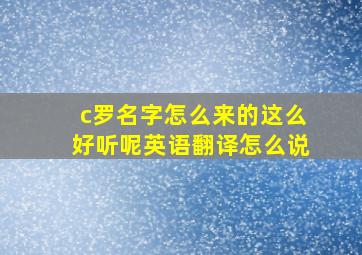 c罗名字怎么来的这么好听呢英语翻译怎么说